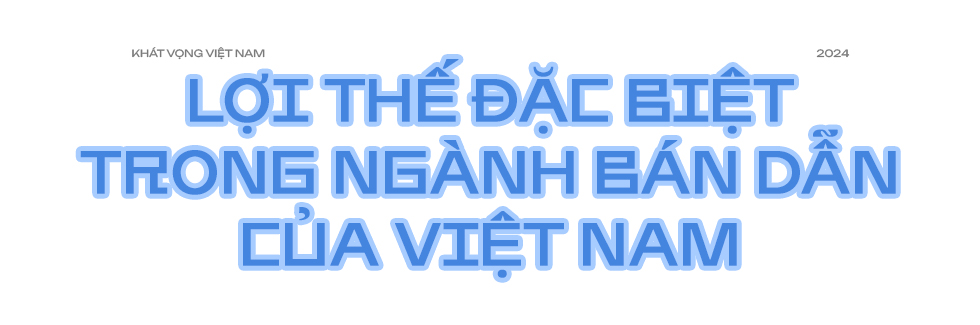 KHÁT VỌNG VIỆT NAM

2024

LỢI THẾ ĐẶC BIỆT TRONG NGÀNH BÁN DẪN CỦA VIỆT NAM